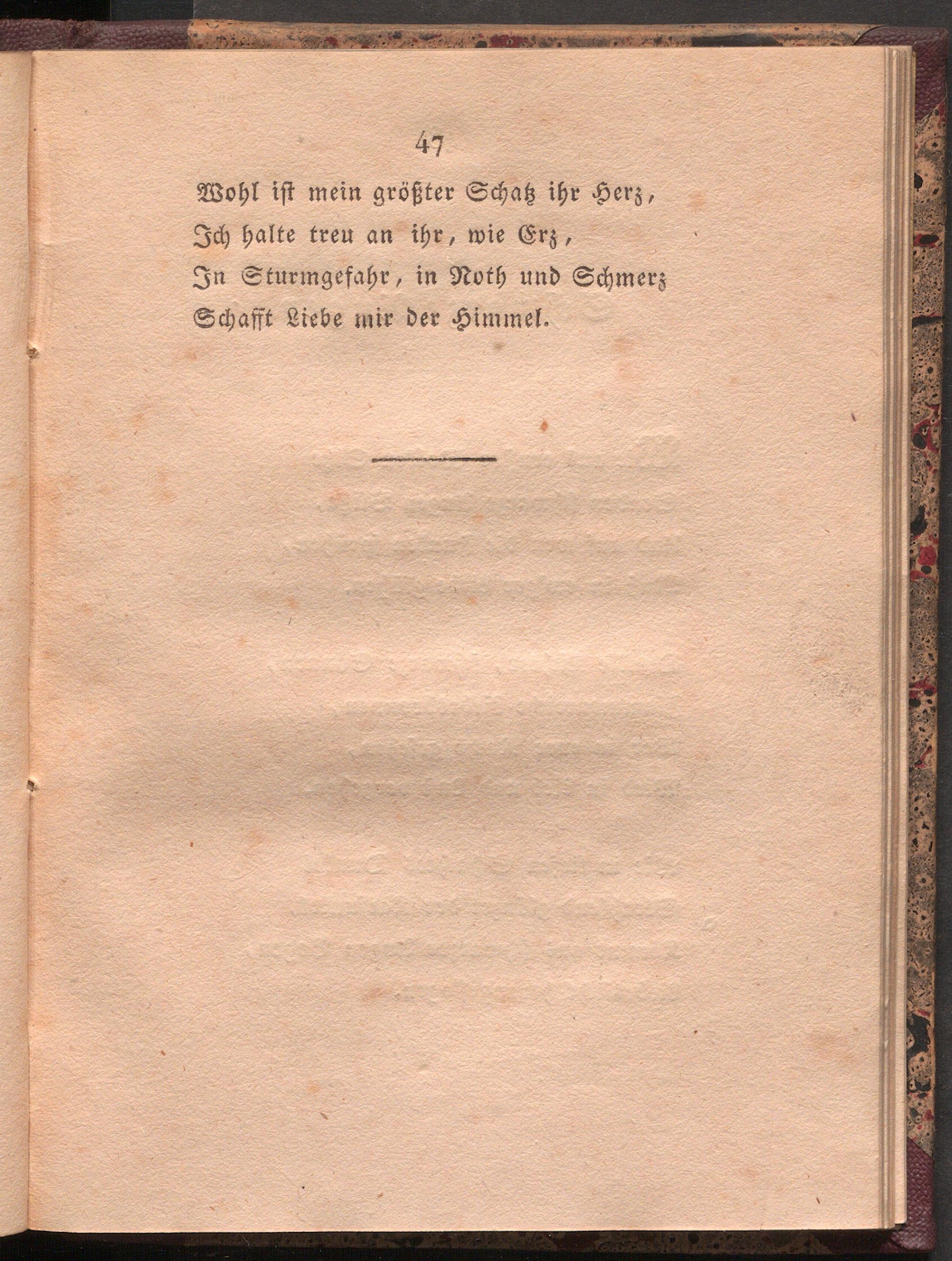 47

Wohl ist mein größter Schatz ihr Herz,
Ich halte treu an ihr, wie Erz,
In Sturmgefahr, in Noth und Schmerz
Schafft Liebe mir der Himmel.